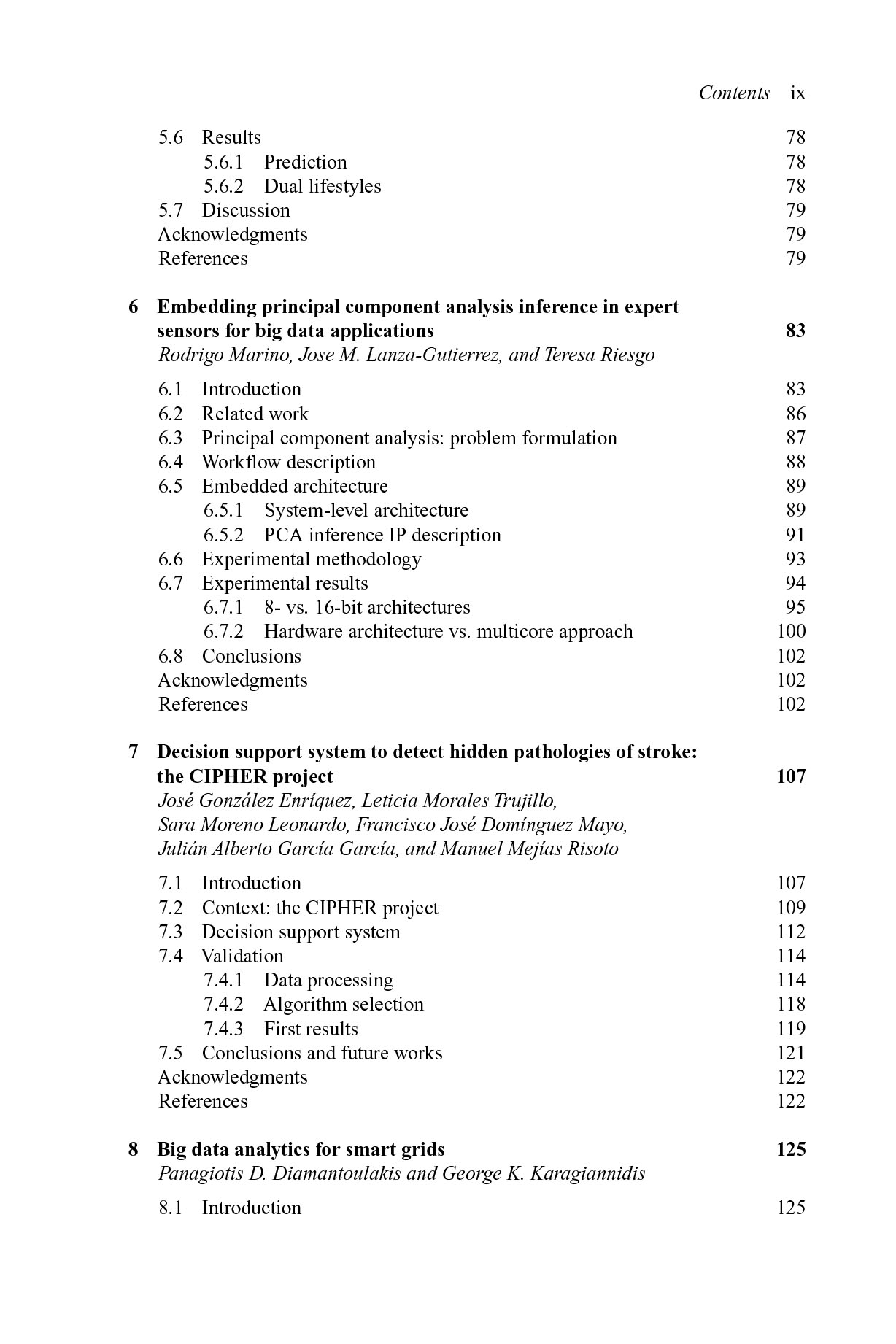 Contents ix

5.6 Results 78
5.6.1 Prediction 78
5.6.2 Dual lifestyles 78
5.7 Discussion 79
Acknowledgments 79
References 79

6 Embedding principal component analysis inference in expert sensors for big data applications 83
Rodrigo Marino, Jose M. Lanza-Gutierrez, and Teresa Riesgo

6.1 Introduction 83
6.2 Related work 86
6.3 Principal component analysis: problem formulation 87
6.4 Workflow description 88
6.5 Embedded architecture 89
6.5.1 System-level architecture 89
6.5.2 PCA inference IP description 91
6.6 Experimental methodology 93
6.7 Experimental results 94
6.7.1 8- vs. 16-bit architectures 95
6.7.2 Hardware architecture vs. multicore approach 100
6.8 Conclusions 102
Acknowledgments 102
References 102

7 Decision support system to detect hidden pathologies of stroke: the CIPHER project 107
José González Enríquez, Leticia Morales Trujillo, Sara Moreno Leonardo, Francisco José Domínguez Mayo, Julián Alberto García García, and Manuel Mejías Risoto

7.1 Introduction 107
7.2 Context: the CIPHER project 109
7.3 Decision support system 112
7.4 Validation 114
7.4.1 Data processing 114
7.4.2 Algorithm selection 118
7.4.3 First results 119
7.5 Conclusions and future works 121
Acknowledgments 122
References 122

8 Big data analytics for smart grids 125
Panagiotis D. Diamantoulakis and George K. Karagiannidis

8.1 Introduction 125